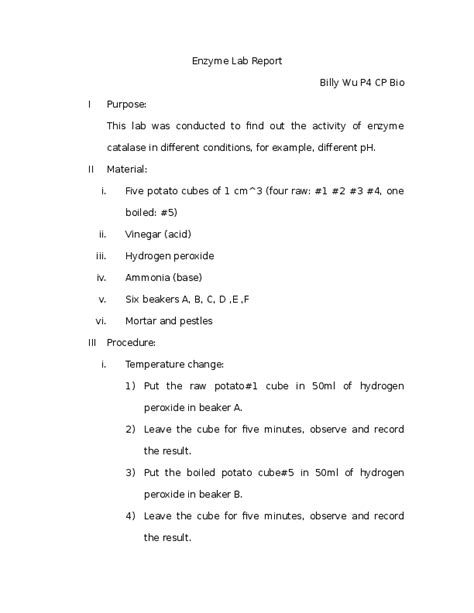 Enzyme Lab Report

Billy Wu P4 CP Bio

I Purpose:

This lab was conducted to find out the activity of enzyme catalase in different conditions, for example, different pH.

II Material:

i. Five potato cubes of 1 cm^3 (four raw: #1 #2 #3 #4, one boiled: #5)

ii. Vinegar (acid)

iii. Hydrogen peroxide

iv. Ammonia (base)

v. Six beakers A, B, C, D ,E ,F

vi. Mortar and pestles

III Procedure:

i. Temperature change:

1) Put the raw potato#1 cube in 50ml of hydrogen peroxide in beaker A.

2) Leave the cube for five minutes, observe and record the result.

3) Put the boiled potato cube#5 in 50ml of hydrogen peroxide in beaker B.

4) Leave the cube for five minutes, observe and record the result.